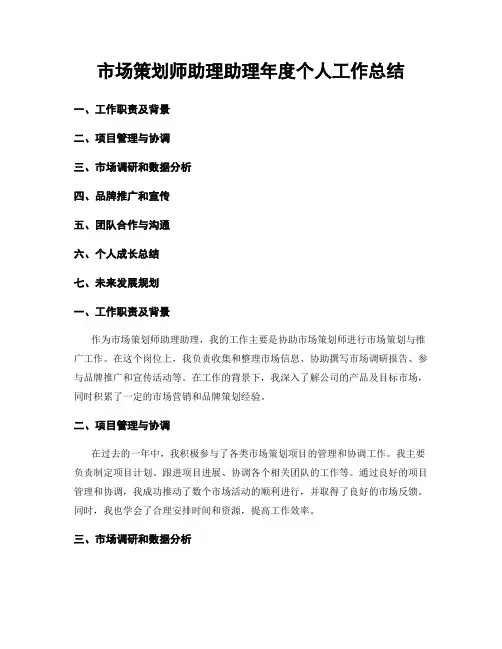 市场策划师助理助理年度个人工作总结

一、工作职责及背景

二、项目管理与协调

三、市场调研和数据分析

四、品牌推广和宣传

五、团队合作与沟通

六、个人成长总结

七、未来发展规划

一、工作职责及背景

作为市场策划师助理助理，我的工作主要是协助市场策划师进行市场策划与推广工作。在这个岗位上，我负责收集和整理市场信息、协助撰写市场调研报告、参与品牌推广和宣传活动等。在工作的背景下，我深入了解公司的产品及目标市场，同时积累了一定的市场营销和品牌策划经验。

二、项目管理与协调

在过去的一年中，我积极参与了各类市场策划项目的管理和协调工作。我主要负责制定项目计划、跟进项目进展、协调各个相关团队的工作等。通过良好的项目管理和协调，我成功推动了数个市场活动的顺利进行，并取得了良好的市场反馈。同时，我也学会了合理安排时间和资源，提高工作效率。

三、市场调研和数据分析